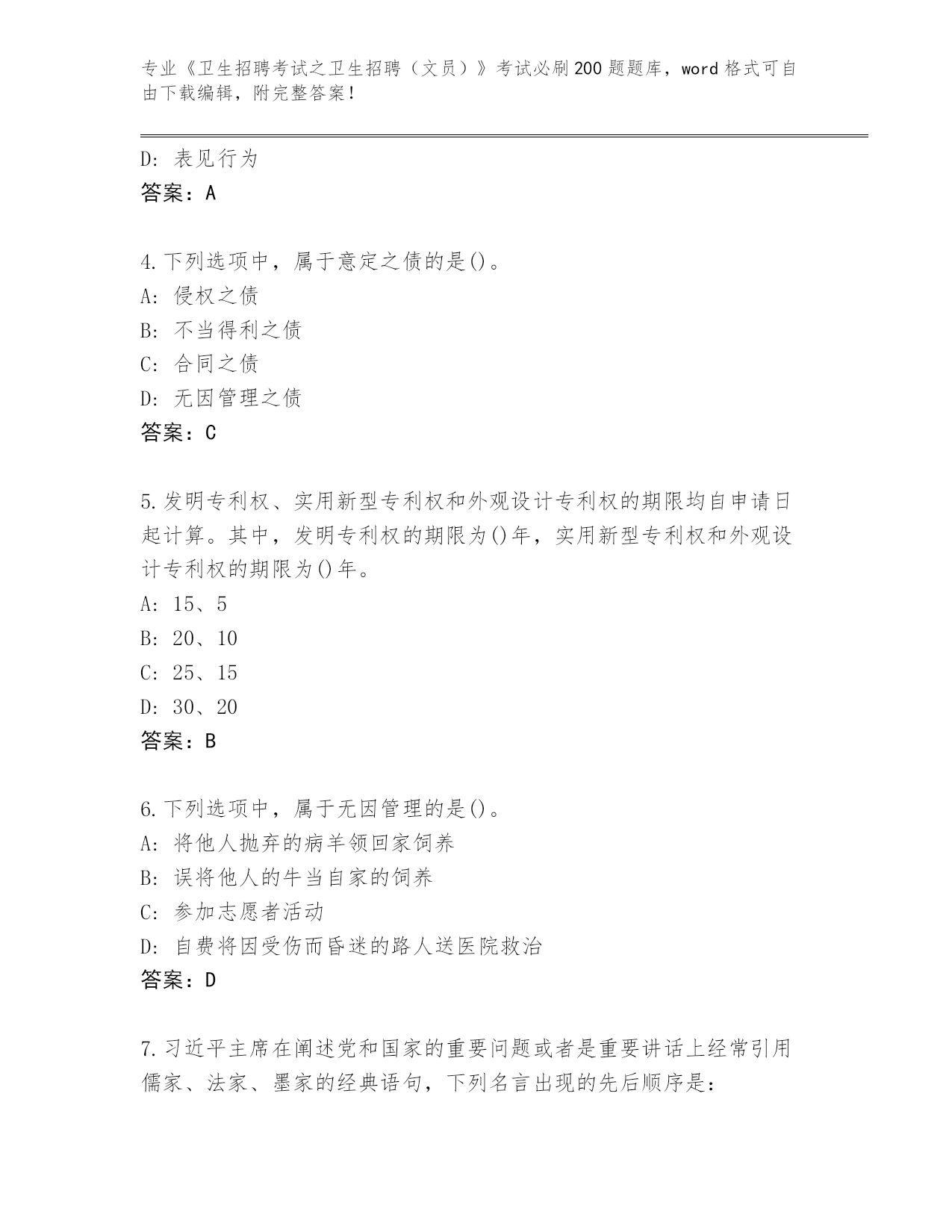 专业《卫生招聘考试之卫生招聘（文员）》考试必刷200题题库，word格式可自由下载编辑，附完整答案！

D: 表见行为
答案：A

4.下列选项中，属于意定之债的是()。
A: 侵权之债
B: 不当得利之债
C: 合同之债
D: 无因管理之债
答案：C

5.发明专利权、实用新型专利权和外观设计专利权的期限均自申请日起计算。其中，发明专利权的期限为()年，实用新型专利权和外观设计专利权的期限为()年。
A: 15、5
B: 20、10
C: 25、15
D: 30、20
答案：B

6.下列选项中，属于无因管理的是()。
A: 将他人抛弃的病羊领回家饲养
B: 误将他人的牛当自家的饲养
C: 参加志愿者活动
D: 自费将因受伤而昏迷的路人送医院救治
答案：D

7.习近平主席在阐述党和国家的重要问题或者是重要讲话上经常引用儒家、法家、墨家的经典语句，下列名言出现的先后顺序是：